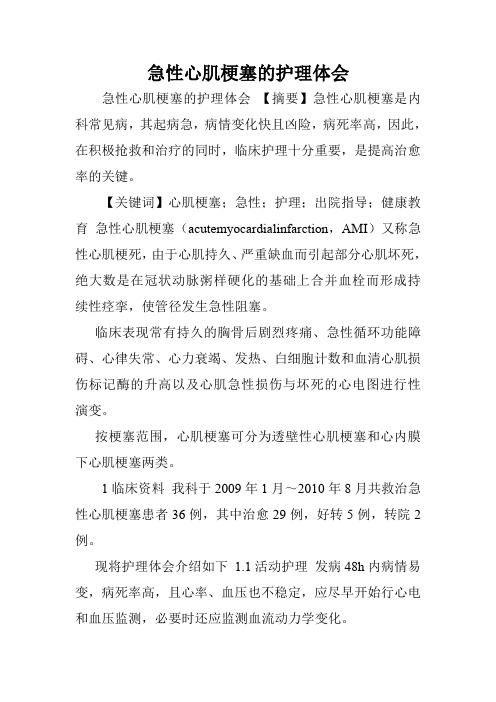 急性心肌梗塞的护理体会

急性心肌梗塞的护理体会 【摘要】急性心肌梗塞是内科常见病，其起病急，病情变化快且凶险，病死率高，因此，在积极抢救和治疗的同时，临床护理十分重要，是提高治愈率的关键。

【关键词】心肌梗塞；急性；护理；出院指导；健康教育 急性心肌梗塞（acutemyocardialinfarction，AMI）又称急性心肌梗死，由于心肌持久、严重缺血而引起部分心肌坏死，绝大数是在冠状动脉粥样硬化的基础上合并血栓而形成持续性痉挛，使管径发生急性阻塞。

临床表现常有持久的胸骨后剧烈疼痛、急性循环功能障碍、心律失常、心力衰竭、发热、白细胞计数和血清心肌损伤标记酶的升高以及心肌急性损伤与坏死的心电图进行性演变。

按梗塞范围，心肌梗塞可分为透壁性心肌梗塞和心内膜下心肌梗塞两类。

1 临床资料 我科于 2009 年 1 月～2010 年 8 月共救治急性心肌梗塞患者 36 例，其中治愈 29 例，好转 5 例，转院 2 例。

现将护理体会介绍如下 1.1 活动护理 发病 48h 内病情易变，病死率高，且心率、血压也不稳定，应尽早开始行心电和血压监测，必要时还应监测血流动力学变化。